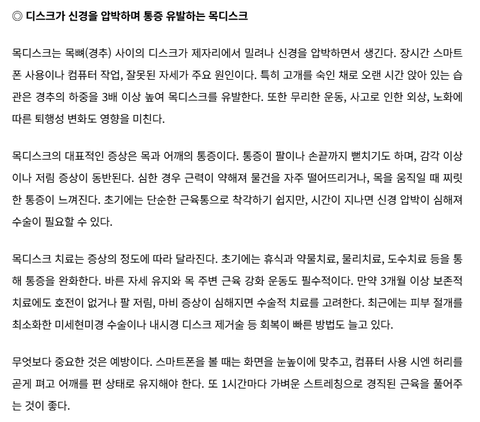 ◎ 디스크가 신경을 압박하며 통증 유발하는 목디스크

목디스크는 목뼈(경추) 사이의 디스크가 제자리에서 밀려나 신경을 압박하면서 생긴다. 장시간 스마트폰 사용이나 컴퓨터 작업, 잘못된 자세가 주요 원인이다. 특히 고개를 숙인 채로 오랜 시간 앉아 있는 습관은 경추의 하중을 3배 이상 높여 목디스크를 유발한다. 또한 무리한 운동, 사고로 인한 외상, 노화에 따른 퇴행성 변화도 영향을 미친다.

목디스크의 대표적인 증상은 목과 어깨의 통증이다. 통증이 팔이나 손끝까지 뻗치기도 하며, 감각 이상이나 저림 증상이 동반된다. 심한 경우 근력이 약해져 물건을 자주 떨어뜨리거나, 목을 움직일 때 찌릿한 통증이 느껴진다. 초기에는 단순한 근육통으로 착각하기 쉽지만, 시간이 지나면 신경 압박이 심해져 수술이 필요할 수 있다.

목디스크 치료는 증상의 정도에 따라 달라진다. 초기에는 휴식과 약물치료, 물리치료, 도수치료 등을 통해 통증을 완화한다. 바른 자세 유지와 목 주변 근육 강화 운동도 필수적이다. 만약 3개월 이상 보존적 치료에도 호전이 없거나 팔 저림, 마비 증상이 심해지면 수술적 치료를 고려한다. 최근에는 피부 절개를 최소화한 미세현미경 수술이나 내시경 디스크 제거술 등 회복이 빠른 방법도 늘고 있다.

무엇보다 중요한 것은 예방이다. 스마트폰을 볼 때는 화면을 눈높이에 맞추고, 컴퓨터 사용 시엔 허리를 곧게 펴고 어깨를 편 상태로 유지해야 한다. 또 1시간마다 가벼운 스트레칭으로 경직된 근육을 풀어주는 것이 좋다.